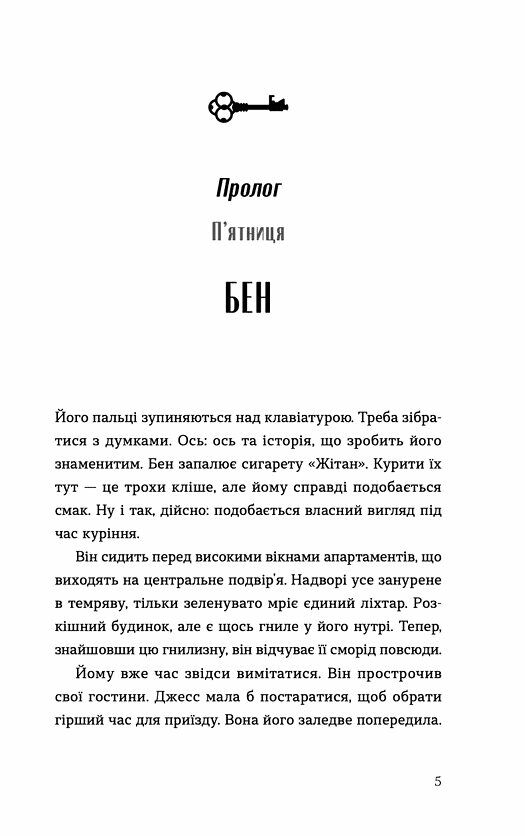 Пролог

П'ятниця

БЕН

Його пальці зупиняються над клавіатурою. Треба зібратися з думками. Ось: ось та історія, що зробить його знаменитим. Бен запалює сигарету «Жітан». Курити їх тут — це трохи кліше, але йому справді подобається смак. Ну і так, дійсно: подобається власний вигляд під час куріння.

Він сидить перед високими вікнами апартаментів, що виходять на центральне подвір'я. Надворі усе занурене в темряву, тільки зеленувато мріє єдиний ліхтар. Розкішний будинок, але є щось гниле у його нутрі. Тепер, знайшовши цю гнилизну, він відчуває її сморід повсюди.

Йому вже час звідси вимітатися. Він прострочив свої гостини. Джесс мала б постаратися, щоб обрати гірший час для приїзду. Вона його заледве попередила.

5